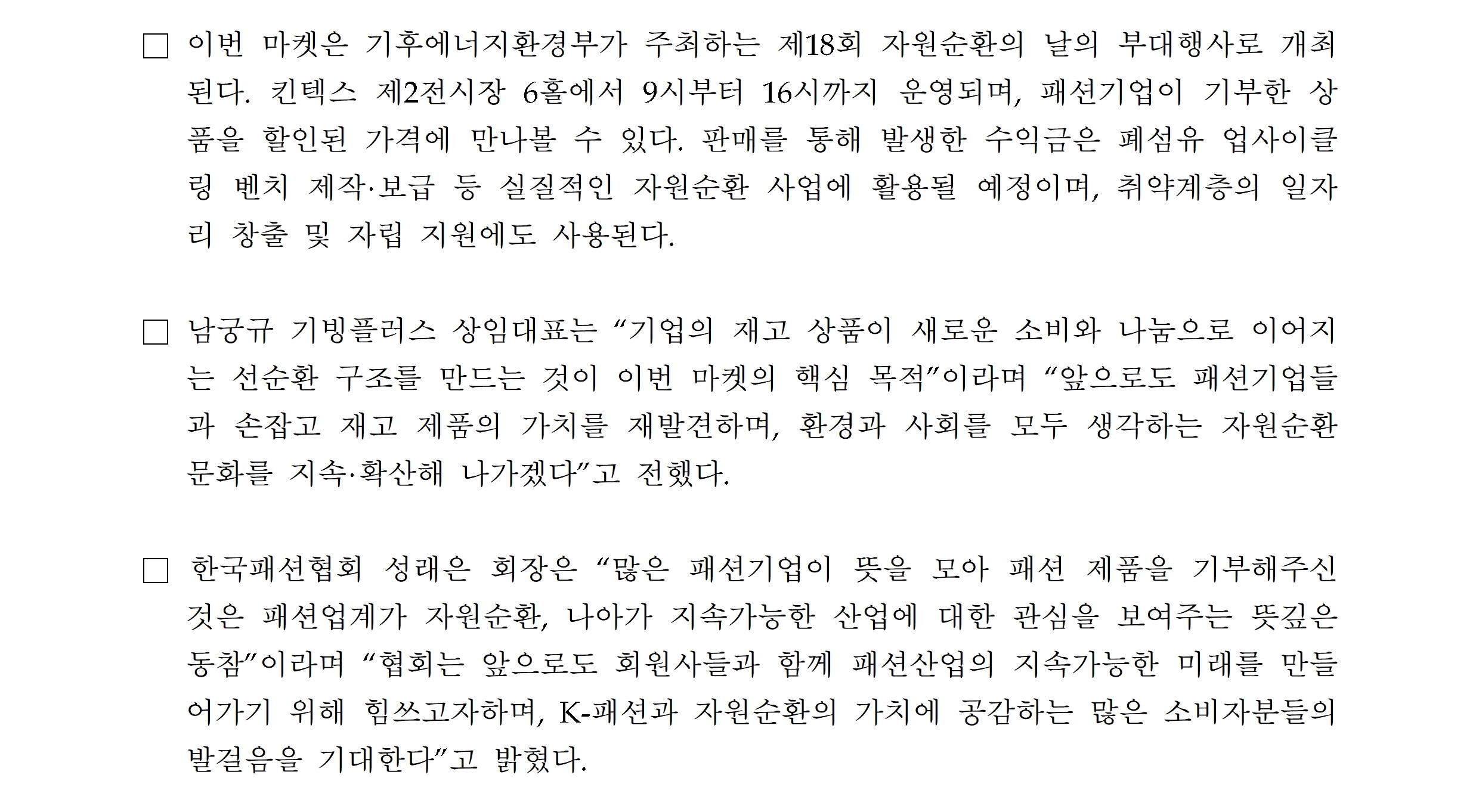 ☐ 이번 마켓은 기후에너지환경부가 주최하는 제18회 자원순환의 날의 부대행사로 개최된다. 킨텍스 제2전시장 6홀에서 9시부터 16시까지 운영되며, 패션기업이 기부한 상품을 할인된 가격에 만나볼 수 있다. 판매를 통해 발생한 수익금은 폐섬유 업사이클링 벤치 제작·보급 등 실질적인 자원순환 사업에 활용될 예정이며, 취약계층의 일자리 창출 및 자립 지원에도 사용된다.

☐ 남궁규 기빙플러스 상임대표는 "기업의 재고 상품이 새로운 소비와 나눔으로 이어지는 선순환 구조를 만드는 것이 이번 마켓의 핵심 목적"이라며 "앞으로도 패션기업들과 손잡고 재고 제품의 가치를 재발견하며, 환경과 사회를 모두 생각하는 자원순환 문화를 지속·확산해 나가겠다"고 전했다.

☐ 한국패션협회 성래은 회장은 "많은 패션기업이 뜻을 모아 패션 제품을 기부해주신 것은 패션업계가 자원순환, 나아가 지속가능한 산업에 대한 관심을 보여주는 뜻깊은 동참"이라며 "협회는 앞으로도 회원사들과 함께 패션산업의 지속가능한 미래를 만들어가기 위해 힘쓰고자하며, K-패션과 자원순환의 가치에 공감하는 많은 소비자분들의 발걸음을 기대한다"고 밝혔다.